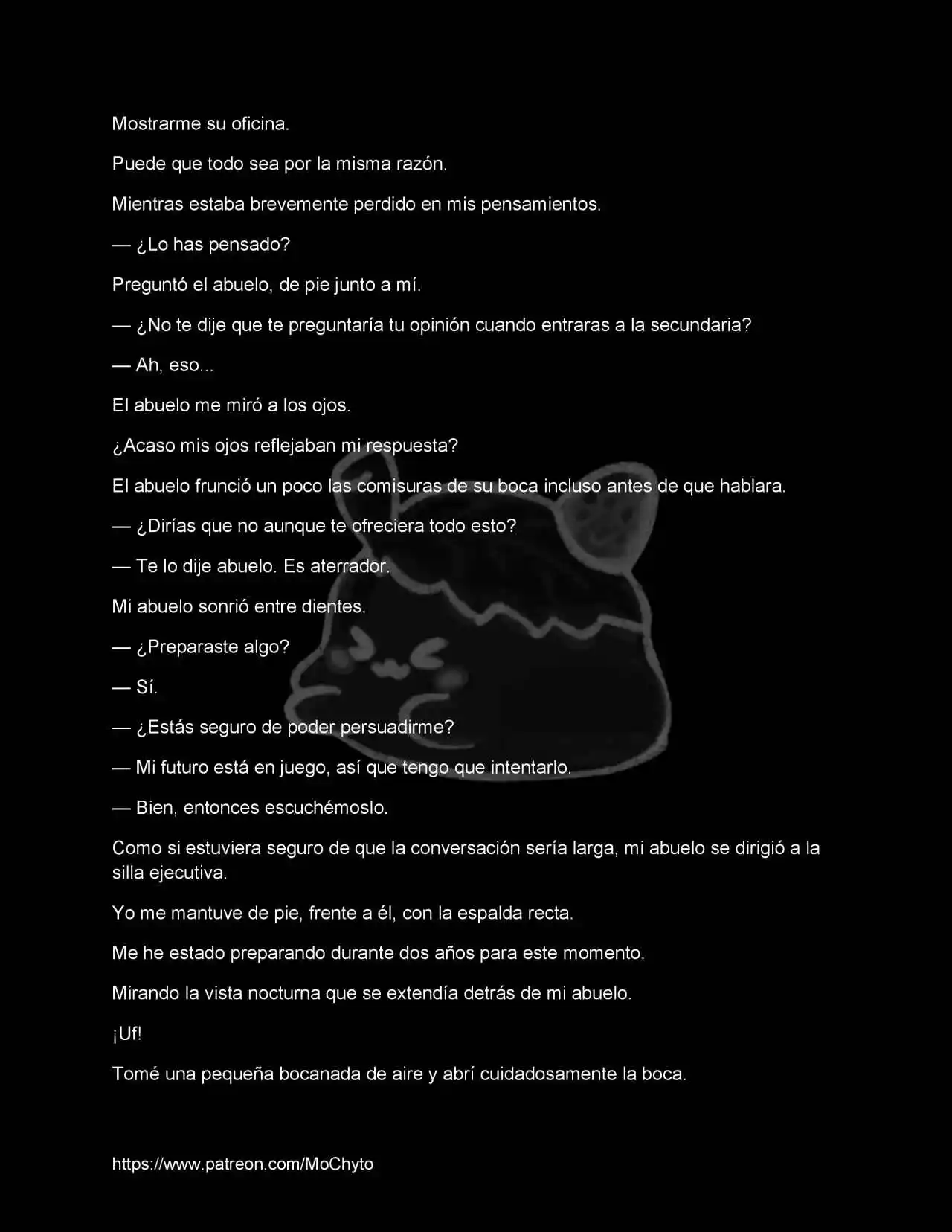 Mostrarme su oficina.

Puede que todo sea por la misma razón.

Mientras estaba brevemente perdido en mis pensamientos.

— ¿Lo has pensado?

Preguntó el abuelo, de pie junto a mí.

— ¿No te dije que te preguntaría tu opinión cuando entraras a la secundaria?

— Ah, eso...

El abuelo me miró a los ojos.

¿Acaso mis ojos reflejaban mi respuesta?

El abuelo frunció un poco las comisuras de su boca incluso antes de que hablara.

— ¿Dirías que no aunque te ofreciera todo esto?

— Te lo dije abuelo. Es aterrador.

Mi abuelo sonrió entre dientes.

— ¿Preparaste algo?

— Sí.

— ¿Estás seguro de poder persuadirme?

— Mi futuro está en juego, así que tengo que intentarlo.

— Bien, entonces escuchémoslo.

Como si estuviera seguro de que la conversación sería larga, mi abuelo se dirigió a la silla ejecutiva.

Yo me mantuve de pie, frente a él, con la espalda recta.

Me he estado preparando durante dos años para este momento.

Mirando la vista nocturna que se extendía detrás de mi abuelo.

¡Uf!

Tomé una pequeña bocanada de aire y abrí cuidadosamente la boca.

https://www.patreon.com/MoChyto